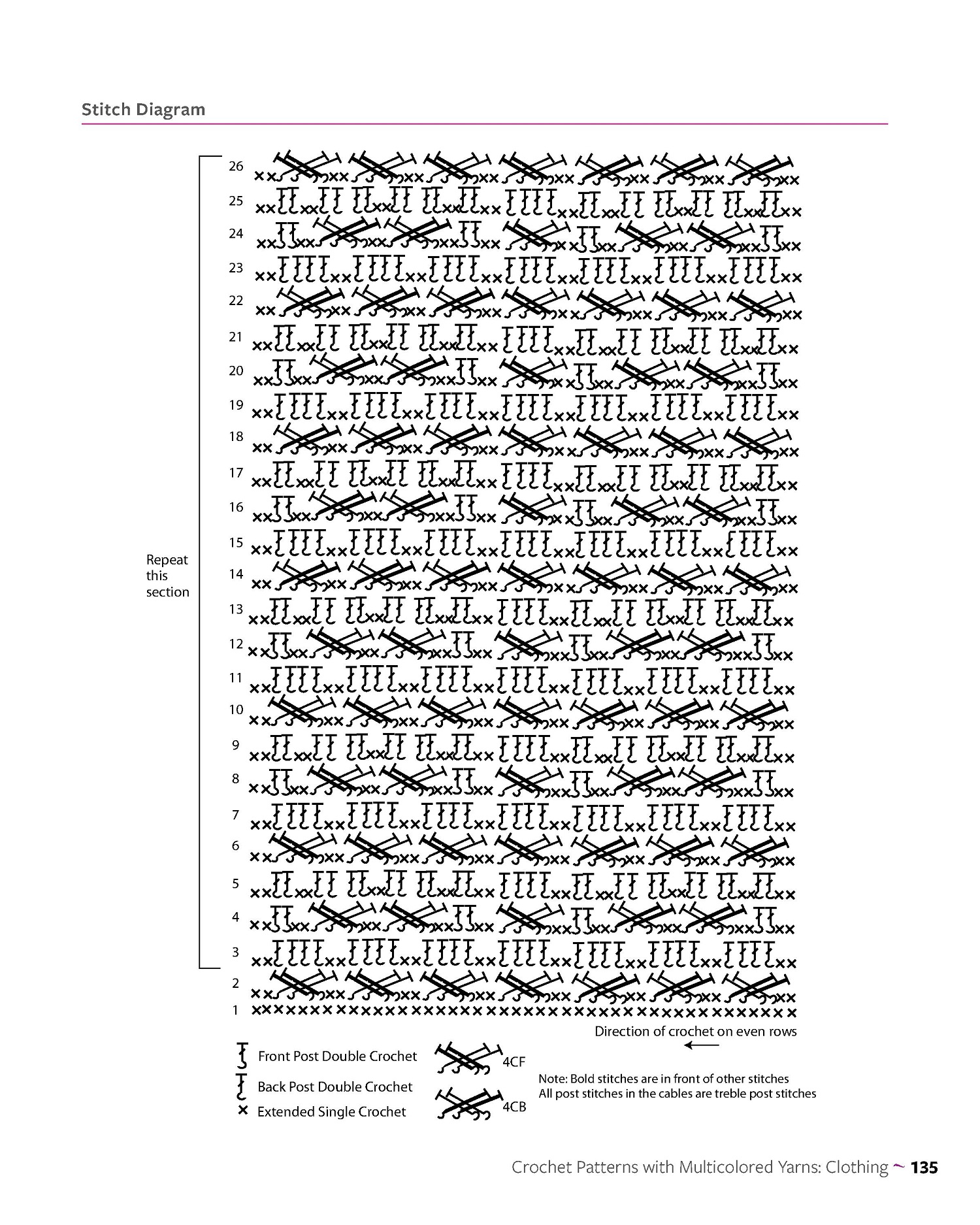 Stitch Diagram

Repeat this section

26
25
24
23
22
21
20
19
18
17
16
15
14
13
12
11
10
9
8
7
6
5
4
3
2
1

Direction of crochet on even rows

Front Post Double Crochet
Back Post Double Crochet
Extended Single Crochet

4CF
4CB

Note: Bold stitches are in front of other stitches
All post stitches in the cables are treble post stitches

Crochet Patterns with Multicolored Yarns: Clothing ~ 135